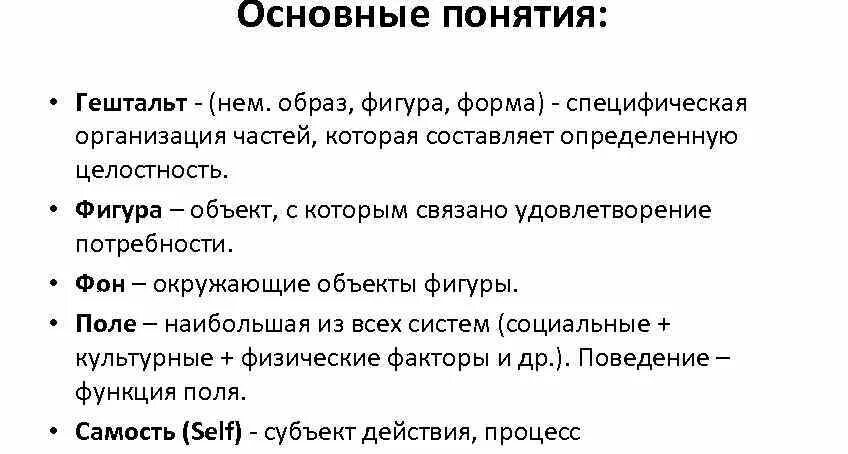 Основные понятия:

• Гештальт - (нем. образ, фигура, форма) - специфическая организация частей, которая составляет определенную целостность.

• Фигура – объект, с которым связано удовлетворение потребности.

• Фон – окружающие объекты фигуры.

• Поле – наибольшая из всех систем (социальные + культурные + физические факторы и др.). Поведение – функция поля.

• Самость (Self) - субъект действия, процесс